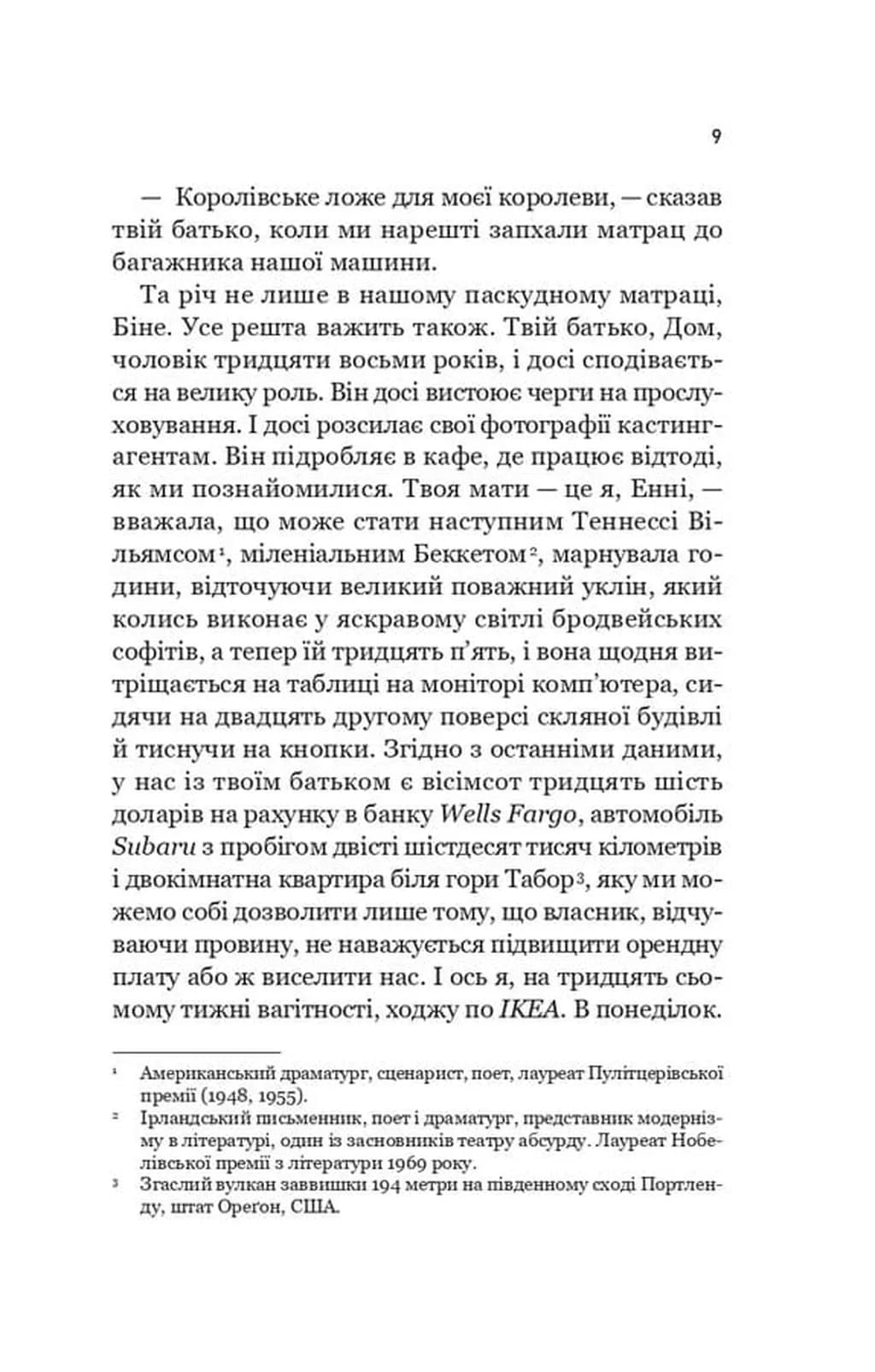 9

— Королівське ложе для моєї королеви, — сказав твій батько, коли ми нарешті запхали матрац до багажника нашої машини.

Та річ не лише в нашому паскудному матраці, Біне. Усе решта важить також. Твій батько, Дом, чоловік тридцяти восьми років, і досі сподівається на велику роль. Він досі вистоює черги на прослуховування. І досі розсилає свої фотографії кастинг-агентам. Він підробляє в кафе, де працює відтоді, як ми познайомилися. Твоя мати — це я, Енні, — вважала, що може стати наступним Теннессі Вільямсом$^{1}$, міленіальним Беккетом$^{2}$, марнувала години, відточуючи великий поважний уклін, який колись виконає у яскравому світлі бродвейських софітів, а тепер їй тридцять п'ять, і вона щодня витріщається на таблиці на моніторі комп'ютера, сидячи на двадцять другому поверсі скляної будівлі й тиснучи на кнопки. Згідно з останніми даними, у нас із твоїм батьком є вісімсот тридцять шість доларів на рахунку в банку Wells Fargo, автомобіль Subaru з пробігом двісті шістдесят тисяч кілометрів і двокімнатна квартира біля гори Табор$^{3}$, яку ми можемо собі дозволити лише тому, що власник, відчуваючи провину, не наважується підвищити орендну плату або ж виселити нас. І ось я, на тридцять сьомому тижні вагітності, ходжу по IKEA. В понеділок.

$^{1}$ Американський драматург, сценарист, поет, лауреат Пулітцерівської премії (1948, 1955).

$^{2}$ Ірландський письменник, поет і драматург, представник модернізму в літературі, один із засновників театру абсурду. Лауреат Нобелівської премії з літератури 1969 року.

$^{3}$ Згаслий вулкан заввишки 194 метри на південному сході Портленду, штат Ореґон, США.